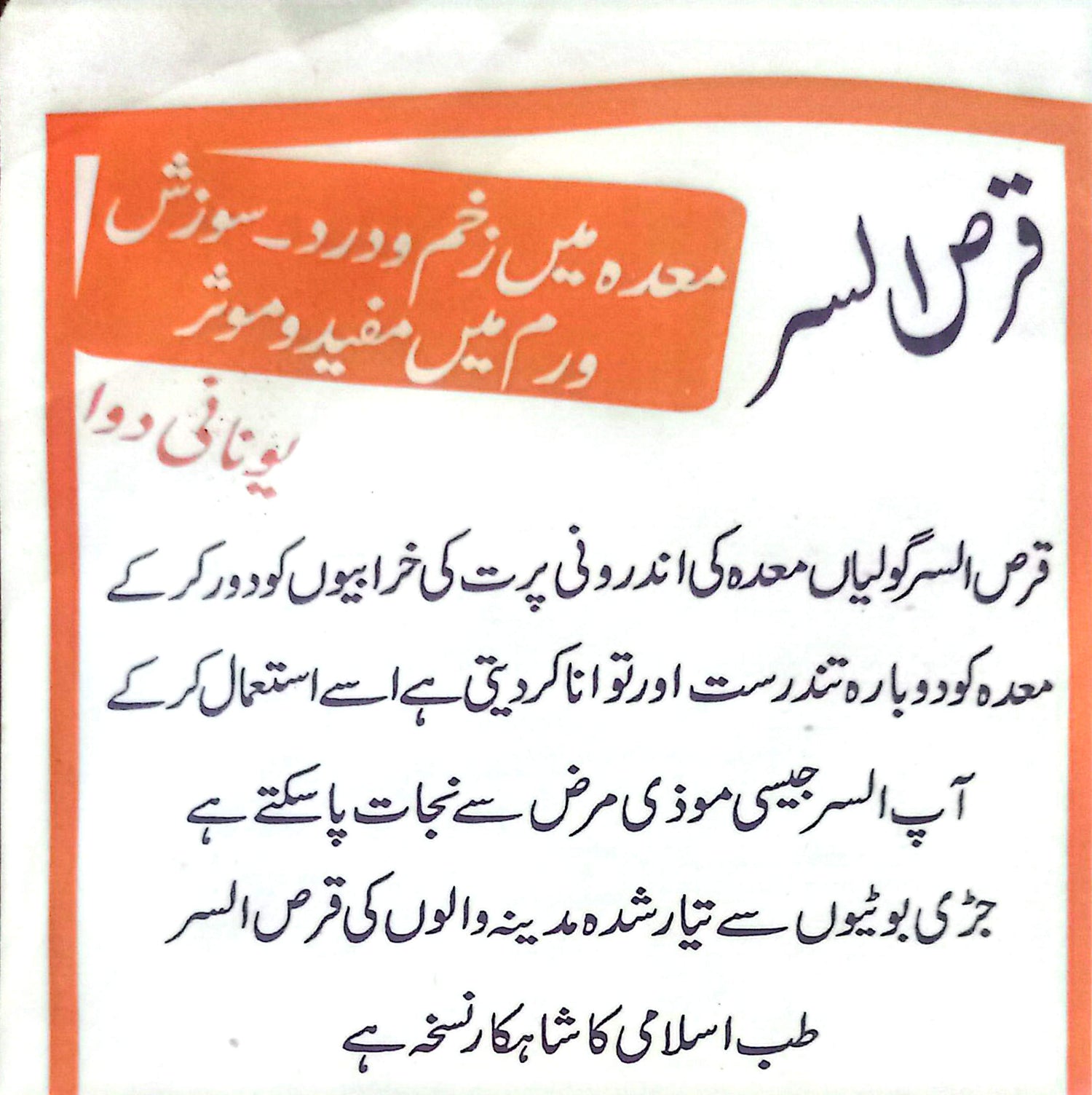 قرص السر

معدہ میں زخم و درد۔ سوزش ورم میں مفید و موثر

یونانی دوا

قرص السر گولیاں معدہ کی اندرونی پرت کی خرابیوں کو دور کر کے معدہ کو دوبارہ تندرست اور توانا کر دیتی ہے اسے استعمال کر کے آپ السر جیسی موذی مرض سے نجات پا سکتے ہے جڑی بوٹیوں سے تیار شدہ مدینہ والوں کی قرص السر طب اسلامی کا شاہکار نسخہ ہے